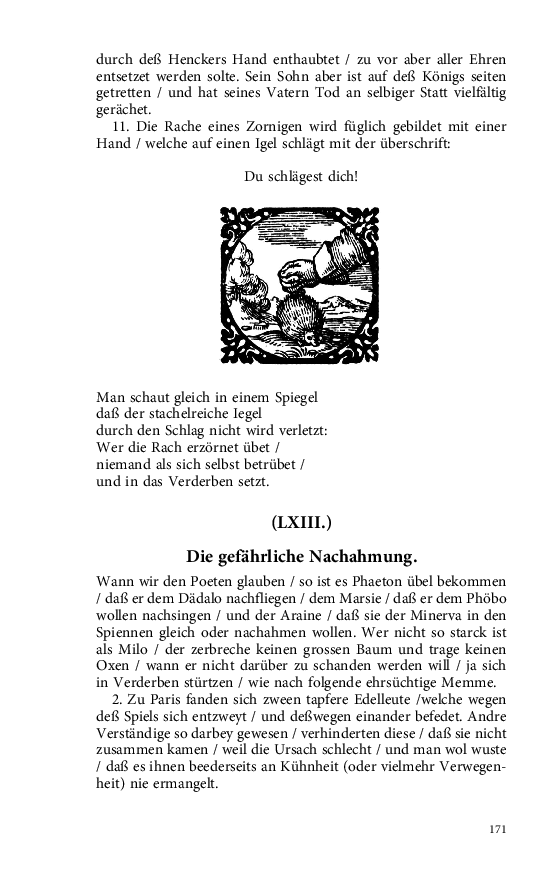 durch deß Henckers Hand enthaubtet / zu vor aber aller Ehren entsetzet werden solte. Sein Sohn aber ist auf deß Königs seiten getretten / und hat seines Vatern Tod an selbiger Statt vielfältig gerächet.

11. Die Rache eines Zornigen wird füglich gebildet mit einer Hand / welche auf einen Igel schlägt mit der überschrift:

Du schlägest dich!

Man schaut gleich in einem Spiegel
daß der stachelreiche Iegel
durch den Schlag nicht wird verletzt:
Wer die Rach erzörnet übet /
niemand als sich selbst betrübet /
und in das Verderben setzt.

(LXIII.)

Die gefährliche Nachahmung.

Wann wir den Poeten glauben / so ist es Phaeton übel bekommen / daß er dem Dädalo nachfliegen / dem Marsie / daß er dem Phöbo wollen nachsingen / und der Araine / daß sie der Minerva in den Spiennen gleich oder nachahmen wollen. Wer nicht so starck ist als Milo / der zerbreche keinen grossen Baum und trage keinen Oxen / wann er nicht darüber zu schanden werden will / ja sich in Verderben stürtzen / wie nach folgende ehrsüchtige Memme.

2. Zu Paris fanden sich zween tapfere Edelleute /welche wegen deß Spiels sich entzweyt / und deßwegen einander befedet. Andre Verständige so darbey gewesen / verhinderten diese / daß sie nicht zusammen kamen / weil die Ursach schlecht / und man wol wuste / daß es ihnen beederseits an Kühnheit (oder vielmehr Verwegenheit) nie ermangelt.

171